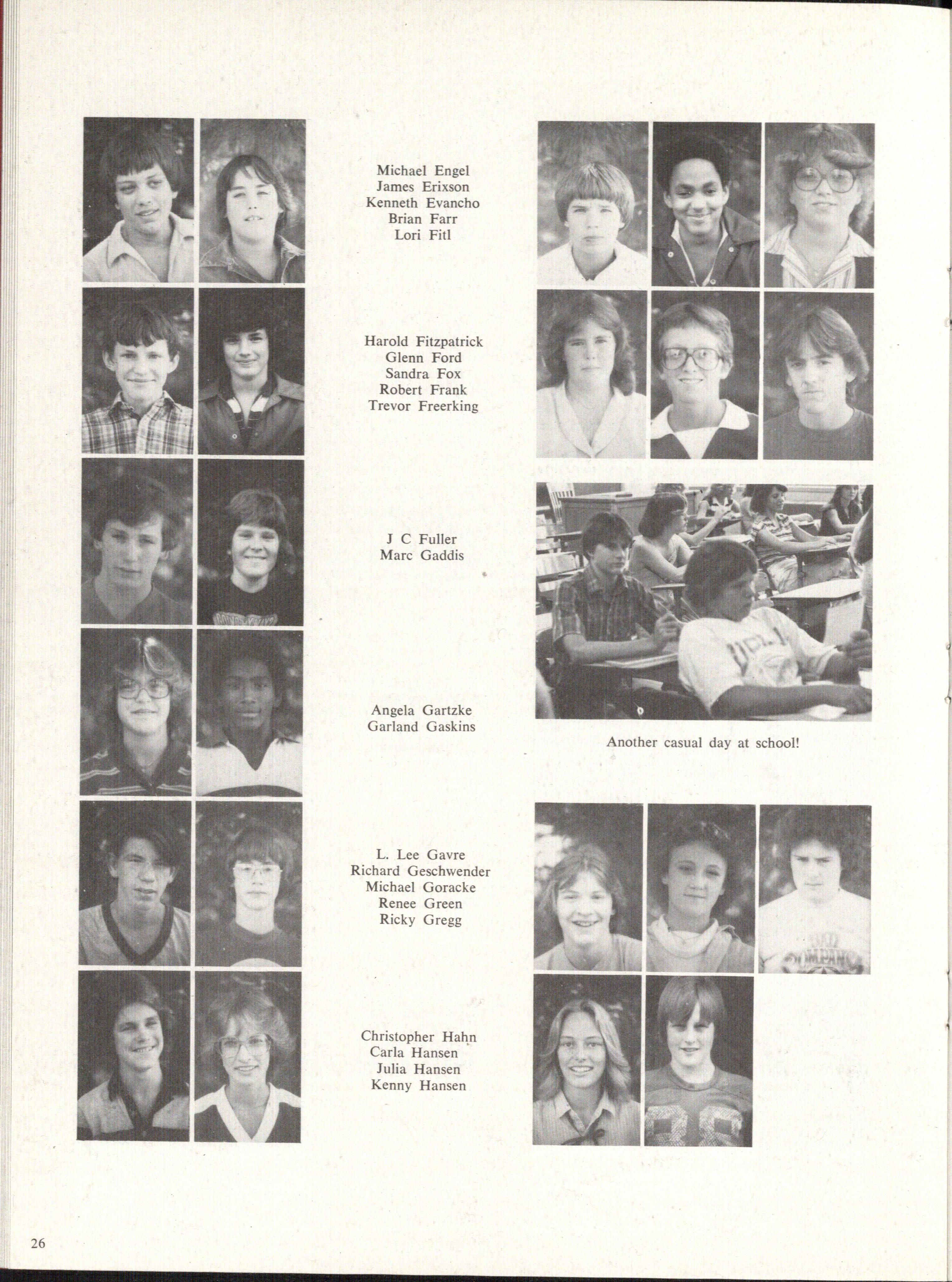 Michael Engel
James Erixson
Kenneth Evancho
Brian Farr
Lori Fitl

Harold Fitzpatrick
Glenn Ford
Sandra Fox
Robert Frank
Trevor Freerking

J C Fuller
Marc Gaddis

Angela Gartzke
Garland Gaskins

Another casual day at school!

L. Lee Gavre
Richard Geschwender
Michael Goracke
Renee Green
Ricky Gregg

Christopher Hahn
Carla Hansen
Julia Hansen
Kenny Hansen

26